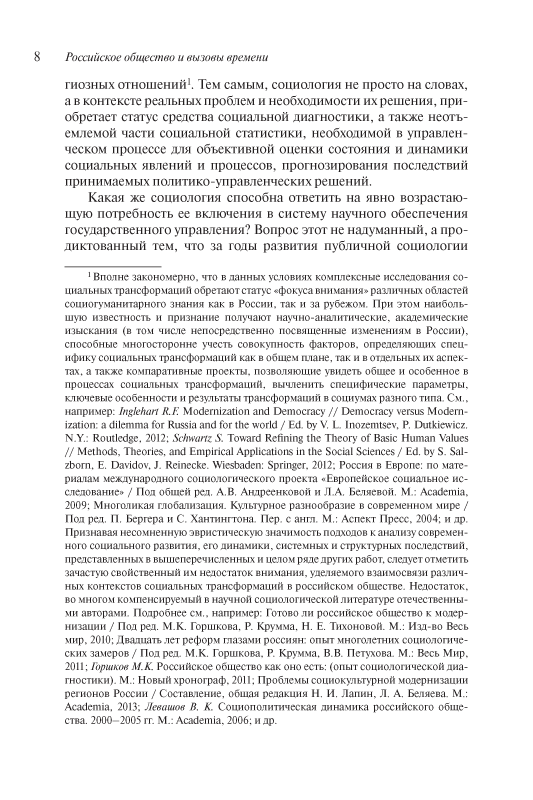 8 Российское общество и вызовы времени

гиозных отношений$^1$. Тем самым, социология не просто на словах, а в контексте реальных проблем и необходимости их решения, приобретает статус средства социальной диагностики, а также неотъемлемой части социальной статистики, необходимой в управленческом процессе для объективной оценки состояния и динамики социальных явлений и процессов, прогнозирования последствий принимаемых политико-управленческих решений.

Какая же социология способна ответить на явно возрастающую потребность ее включения в систему научного обеспечения государственного управления? Вопрос этот не надуманный, а продиктованный тем, что за годы развития публичной социологии

$^1$ Вполне закономерно, что в данных условиях комплексные исследования социальных трансформаций обретают статус «фокуса внимания» различных областей социогуманитарного знания как в России, так и за рубежом. При этом наибольшую известность и признание получают научно-аналитические, академические изыскания (в том числе непосредственно посвященные изменениям в России), способные многосторонне учесть совокупность факторов, определяющих специфику социальных трансформаций как в общем плане, так и в отдельных их аспектах, а также компаративные проекты, позволяющие увидеть общее и особенное в процессах социальных трансформаций, вычленить специфические параметры, ключевые особенности и результаты трансформаций в социумах разного типа. См., например: Inglehart R.F. Modernization and Democracy // Democracy versus Modernization: a dilemma for Russia and for the world / Ed. by V. L. Inozemtsev, P. Dutkiewicz. N.Y.: Routledge, 2012; Schwartz S. Toward Refining the Theory of Basic Human Values // Methods, Theories, and Empirical Applications in the Social Sciences / Ed. by S. Salzborn, E. Davidov, J. Reinecke. Wiesbaden: Springer, 2012; Россия в Европе: по материалам международного социологического проекта «Европейское социальное исследование» / Под общей ред. А.В. Андреенковой и Л.А. Беляевой. М.: Academia, 2009; Многоликая глобализация. Культурное разнообразие в современном мире / Под ред. П. Бергера и С. Хантингтона. Пер. с англ. М.: Аспект Пресс, 2004; и др. Признавая несомненную эвристическую значимость подходов к анализу современного социального развития, его динамики, системных и структурных последствий, представленных в вышеперечисленных и целом ряде других работ, следует отметить зачастую свойственный им недостаток внимания, уделяемого взаимосвязи различных контекстов социальных трансформаций в российском обществе. Недостаток, во многом компенсируемый в научной социологической литературе отечественными авторами. Подробнее см., например: Готово ли российское общество к модернизации / Под ред. М.К. Горшкова, Р. Крумма, Н. Е. Тихоновой. М.: Изд-во Весь мир, 2010; Двадцать лет реформ глазами россиян: опыт многолетних социологических замеров / Под ред. М.К. Горшкова, Р. Крумма, В.В. Петухова. М.: Весь Мир, 2011; Горшков М.К. Российское общество как оно есть: (опыт социологической диагностики). М.: Новый хронограф, 2011; Проблемы социокультурной модернизации регионов России / Составление, общая редакция Н. И. Лапин, Л. А. Беляева. М.: Academia, 2013; Левашов В. К. Социополитическая динамика российского общества. 2000–2005 гг. М.: Academia, 2006; и др.